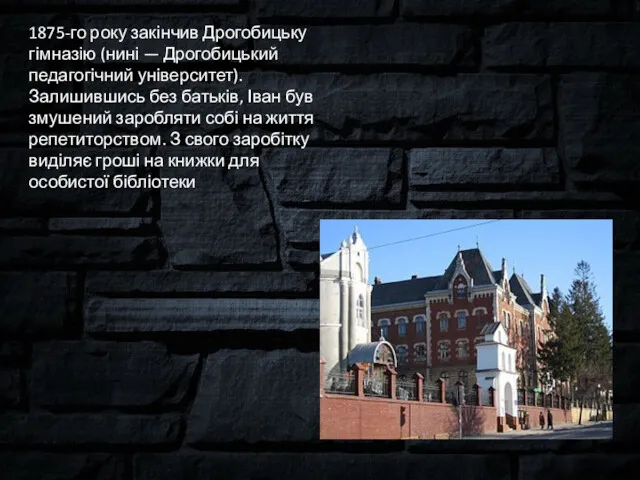 1875-го року закінчив Дрогобицьку гімназію (нині — Дрогобицький педагогічний університет). Залишившись без батьків, Іван був змушений заробляти собі на життя репетиторством. З свого заробітку виділяє гроші на книжки для особистої бібліотеки